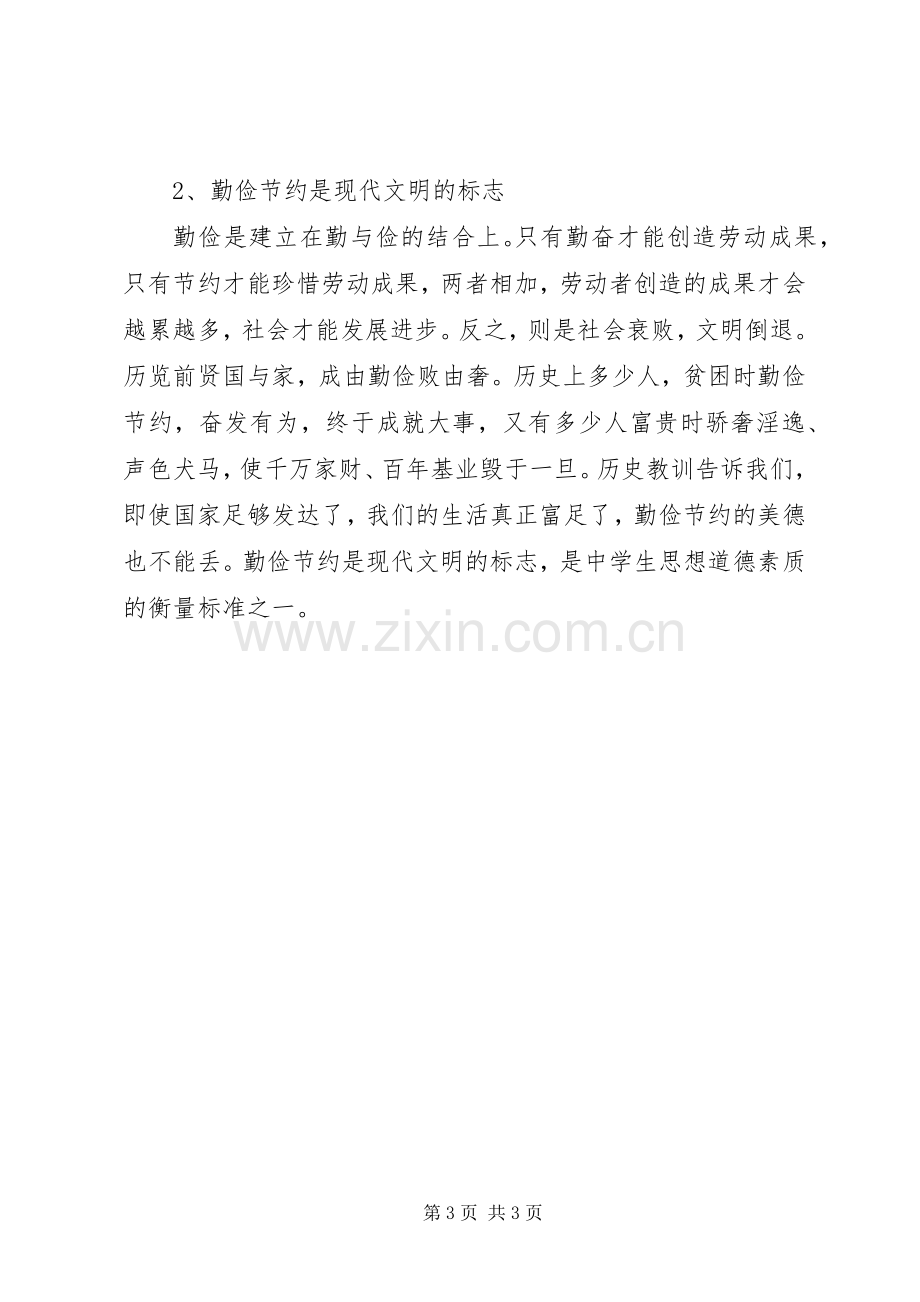 2、勤俭节约是现代文明的标志

勤俭是建立在勤与俭的结合上。只有勤奋才能创造劳动成果，只有节约才能珍惜劳动成果，两者相加，劳动者创造的成果才会越累越多，社会才能发展进步。反之，则是社会衰败，文明倒退。历览前贤国与家，成由勤俭败由奢。历史上多少人，贫困时勤俭节约，奋发有为，终于成就大事，又有多少人富贵时骄奢淫逸、声色犬马，使千万家财、百年基业毁于一旦。历史教训告诉我们，即使国家足够发达了，我们的生活真正富足了，勤俭节约的美德也不能丢。勤俭节约是现代文明的标志，是中学生思想道德素质的衡量标准之一。

第3页 共3页

www.zixin.com.cn